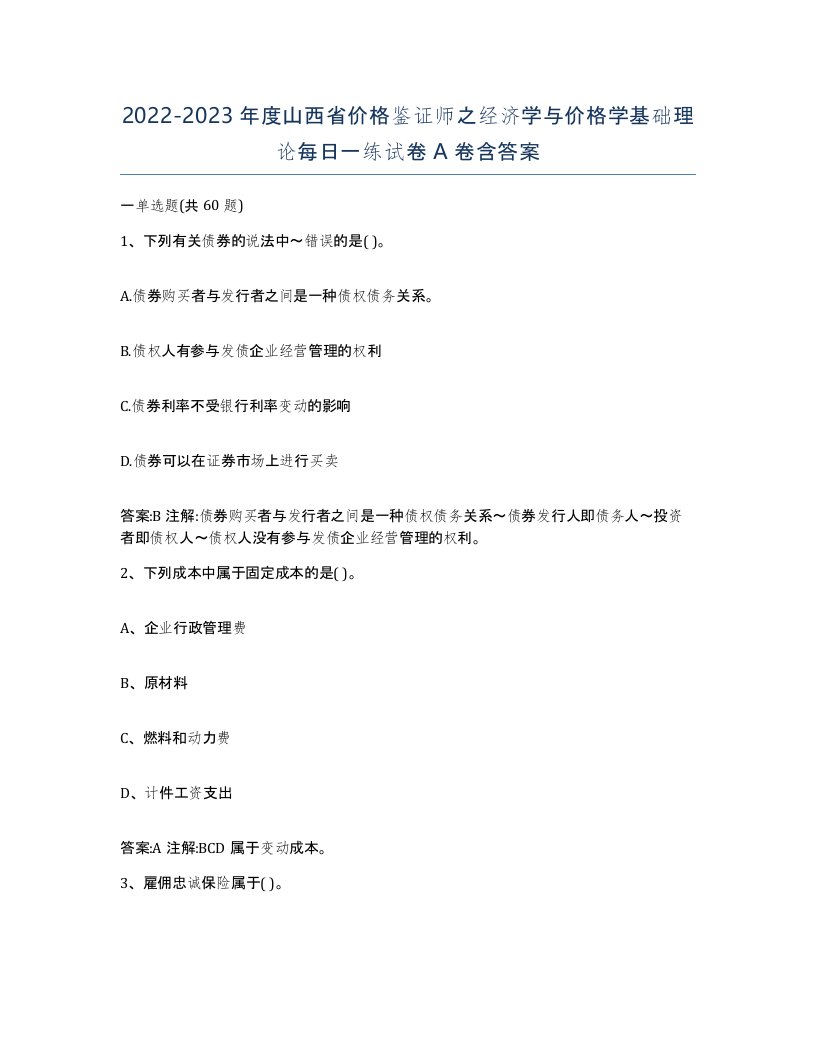 2022-2023 年度山西省价格鉴证师之经济学与价格学基础理论每日一练试卷 A 卷含答案

一单选题(共 60 题)

1、下列有关债券的说法中～错误的是( )。

A.债券购买者与发行者之间是一种债权债务关系。

B.债权人有参与发债企业经营管理的权利

C.债券利率不受银行利率变动的影响

D.债券可以在证券市场上进行买卖

答案:B 注解:债券购买者与发行者之间是一种债权债务关系～债券发行人即债务人～投资者即债权人～债权人没有参与发债企业经营管理的权利。

2、下列成本中属于固定成本的是( )。

A、企业行政管理费

B、原材料

C、燃料和动力费

D、计件工资支出

答案:A 注解:BCD 属于变动成本。

3、雇佣忠诚保险属于( )。